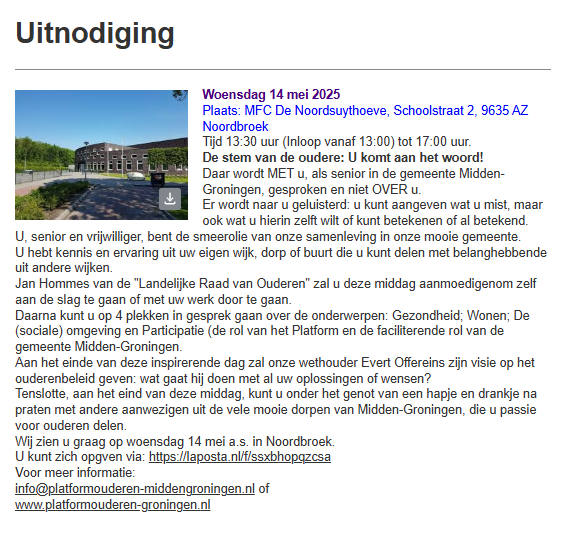 Uitnodiging

Woensdag 14 mei 2025
Plaats: MFC De Noordsuythoeve, Schoolstraat 2, 9635 AZ Noordbroek
Tijd 13:30 uur (Inloop vanaf 13:00) tot 17:00 uur.
De stem van de oudere: U komt aan het woord!
Daar wordt MET u, als senior in de gemeente Midden-Groningen, gesproken en niet OVER u.
Er wordt naar u geluisterd: u kunt aangeven wat u mist, maar ook wat u hierin zelft wilt of kunt betekenen of al betekend.
U, senior en vrijwilliger, bent de smeerolie van onze samenleving in onze mooie gemeente.
U hebt kennis en ervaring uit uw eigen wijk, dorp of buurt die u kunt delen met belanghebbende uit andere wijken.
Jan Hommes van de "Landelijke Raad van Ouderen" zal u deze middag aanmoedigenom zelf aan de slag te gaan of met uw werk door te gaan.
Daarna kunt u op 4 plekken in gesprek gaan over de onderwerpen: Gezondheid; Wonen; De (sociale) omgeving en Participatie (de rol van het Platform en de faciliterende rol van de gemeente Midden-Groningen.
Aan het einde van deze inspirerende dag zal onze wethouder Evert Offereins zijn visie op het ouderenbeleid geven: wat gaat hij doen met al uw oplossingen of wensen?
Tenslotte, aan het eind van deze middag, kunt u onder het genot van een hapje en drankje na praten met andere aanwezigen uit de vele mooie dorpen van Midden-Groningen, die u passie voor ouderen delen.
Wij zien u graag op woensdag 14 mei a.s. in Noordbroek.
U kunt zich opgven via: https://laposta.nl/f/ssxbhopqzcsa
Voor meer informatie:
info@platformouderen-middengroningen.nl of
www.platformouderen-groningen.nl